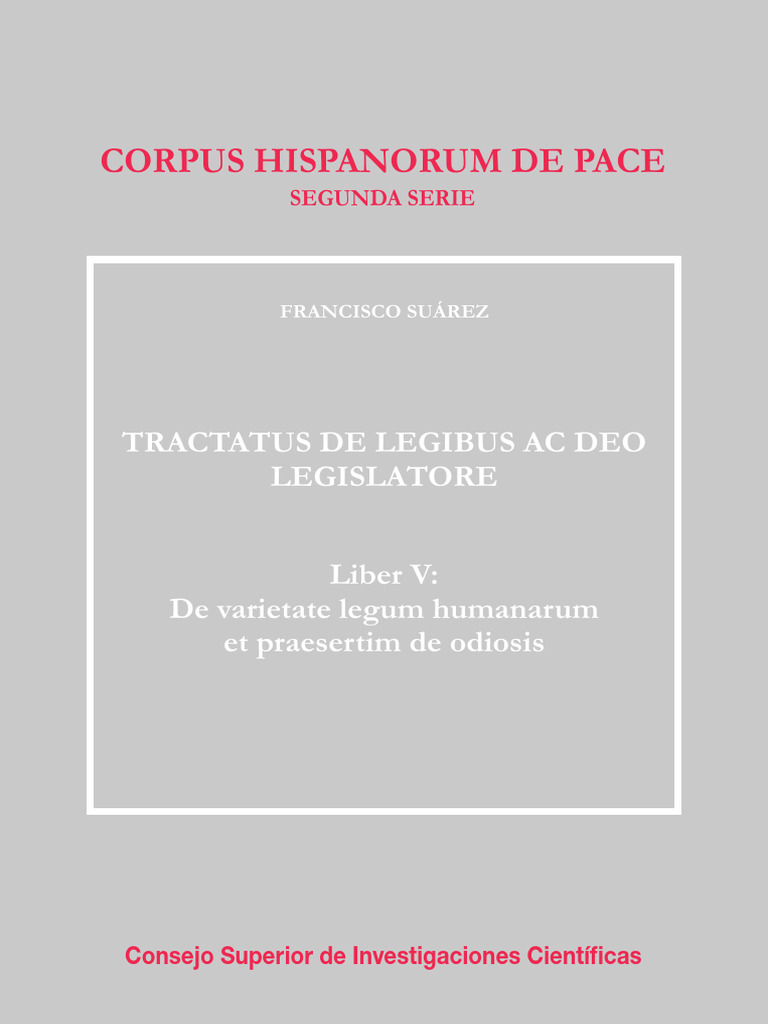 CORPUS HISPANORUM DE PACE
SEGUNDA SERIE

FRANCISCO SUÁREZ

TRACTATUS DE LEGIBUS AC DEO LEGISLATORE

Liber V:
De varietate legum humanarum et praesertim de odiosis

Consejo Superior de Investigaciones Científicas